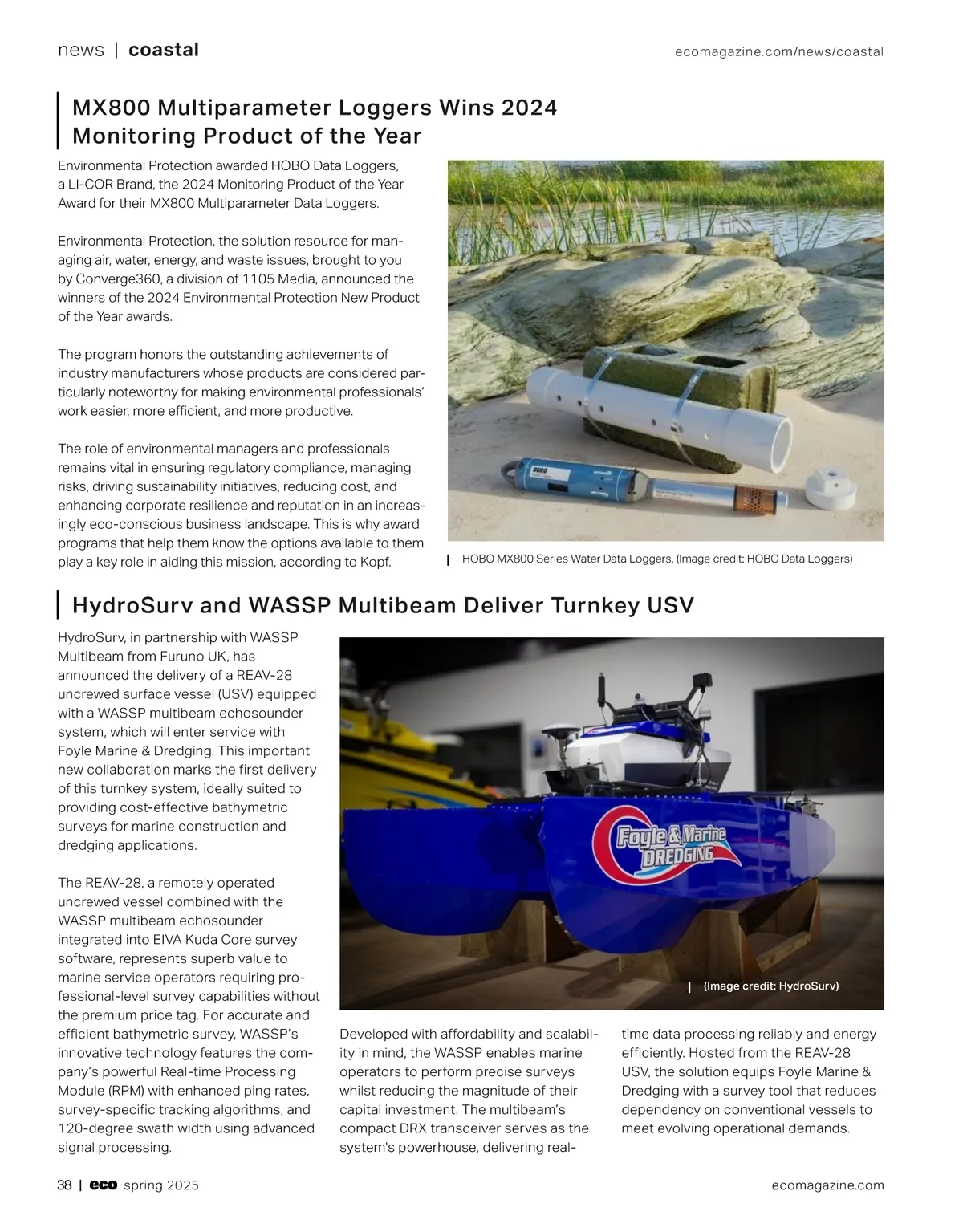 news | coastal

ecomagazine.com/news/coastal

MX800 Multiparameter Loggers Wins 2024 Monitoring Product of the Year

Environmental Protection awarded HOBO Data Loggers, a LI-COR Brand, the 2024 Monitoring Product of the Year Award for their MX800 Multiparameter Data Loggers.

Environmental Protection, the solution resource for managing air, water, energy, and waste issues, brought to you by Converge360, a division of 1105 Media, announced the winners of the 2024 Environmental Protection New Product of the Year awards.

The program honors the outstanding achievements of industry manufacturers whose products are considered particularly noteworthy for making environmental professionals' work easier, more efficient, and more productive.

The role of environmental managers and professionals remains vital in ensuring regulatory compliance, managing risks, driving sustainability initiatives, reducing cost, and enhancing corporate resilience and reputation in an increasingly eco-conscious business landscape. This is why award programs that help them know the options available to them play a key role in aiding this mission, according to Kopf.

HOBO

HOBO MX800 Series Water Data Loggers. (Image credit: HOBO Data Loggers)

HydroSurv and WASSP Multibeam Deliver Turnkey USV

HydroSurv, in partnership with WASSP Multibeam from Furuno UK, has announced the delivery of a REAV-28 uncrewed surface vessel (USV) equipped with a WASSP multibeam echosounder system, which will enter service with Foyle Marine & Dredging. This important new collaboration marks the first delivery of this turnkey system, ideally suited to providing cost-effective bathymetric surveys for marine construction and dredging applications.

The REAV-28, a remotely operated uncrewed vessel combined with the WASSP multibeam echosounder integrated into EIVA Kuda Core survey software, represents superb value to marine service operators requiring professional-level survey capabilities without the premium price tag. For accurate and efficient bathymetric survey, WASSP's innovative technology features the company's powerful Real-time Processing Module (RPM) with enhanced ping rates, survey-specific tracking algorithms, and 120-degree swath width using advanced signal processing.

Foyle & Marine DREDGING

(Image credit: HydroSurv)

Developed with affordability and scalability in mind, the WASSP enables marine operators to perform precise surveys whilst reducing the magnitude of their capital investment. The multibeam's compact DRX transceiver serves as the system's powerhouse, delivering real-time data processing reliably and energy efficiently. Hosted from the REAV-28 USV, the solution equips Foyle Marine & Dredging with a survey tool that reduces dependency on conventional vessels to meet evolving operational demands.

38 | eco spring 2025

ecomagazine.com